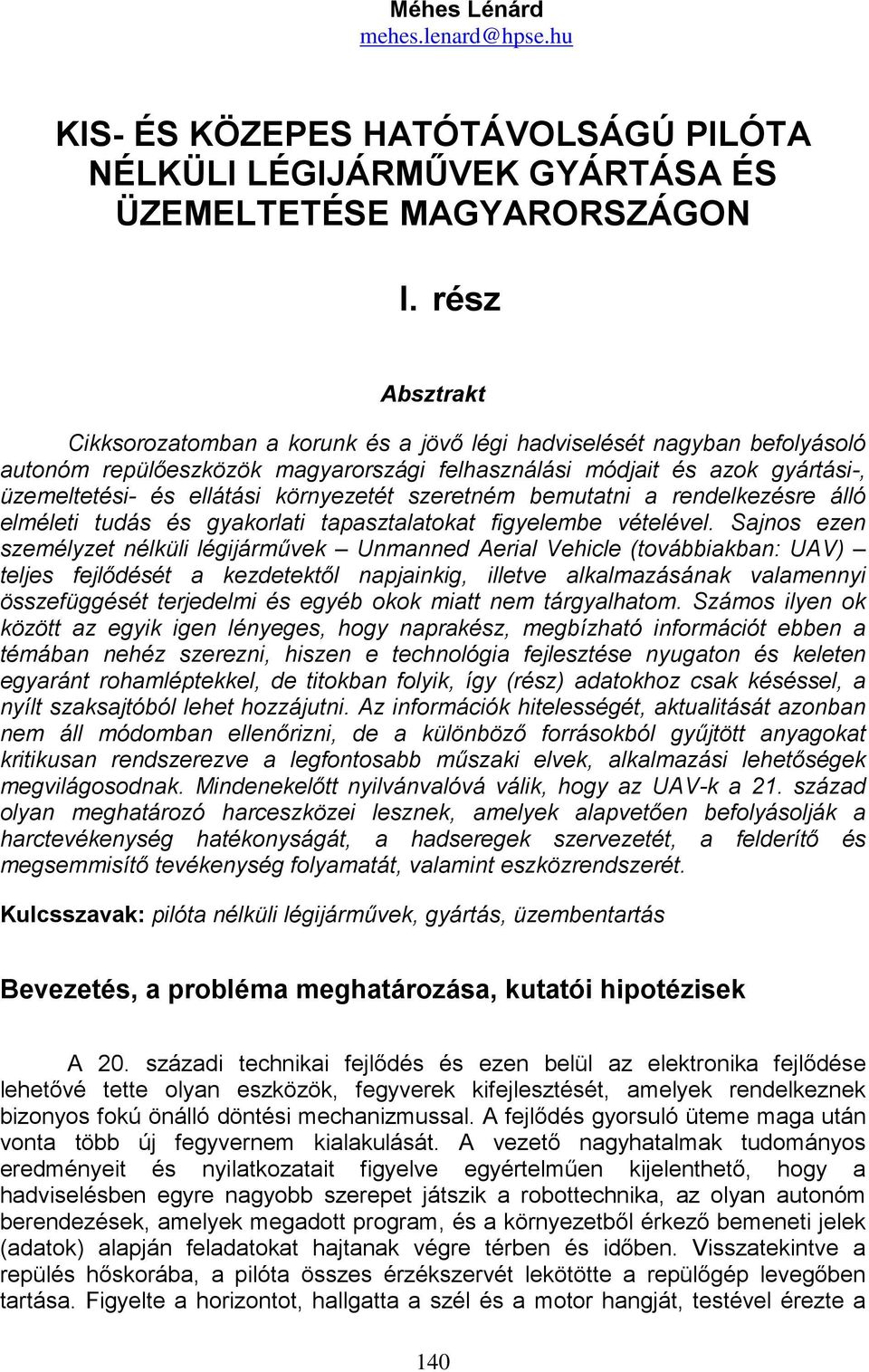 Méhes Lénárd
mehes.lenard@hpse.hu

KIS- ÉS KÖZEPES HATÓTÁVOLSÁGÚ PILÓTA NÉLKÜLI LÉGIJÁRMŰVEK GYÁRTÁSA ÉS ÜZEMELTETÉSE MAGYARORSZÁGON

I. rész

Absztrakt

Cikksorozatomban a korunk és a jövő légi hadviselését nagyban befolyásoló autonóm repülőeszközök magyarországi felhasználási módjait és azok gyártási-, üzemeltetési- és ellátási környezetét szeretném bemutatni a rendelkezésre álló elméleti tudás és gyakorlati tapasztalatokat figyelembe vételével. Sajnos ezen személyzet nélküli légijárművek – Unmanned Aerial Vehicle (továbbiakban: UAV) – teljes fejlődését a kezdetektől napjainkig, illetve alkalmazásának valamennyi összefüggését terjedelmi és egyéb okok miatt nem tárgyalhatom. Számos ilyen ok között az egyik igen lényeges, hogy naprakész, megbízható információt ebben a témában nehéz szerezni, hiszen e technológia fejlesztése nyugaton és keleten egyaránt rohamléptekkel, de titokban folyik, így (rész) adatokhoz csak késéssel, a nyílt szaksajtóból lehet hozzájutni. Az információk hitelességét, aktualitását azonban nem áll módomban ellenőrizni, de a különböző forrásokból gyűjtött anyagokat kritikusan rendszerezve a legfontosabb műszaki elvek, alkalmazási lehetőségek megvilágosodnak. Mindenekelőtt nyilvánvalóvá válik, hogy az UAV-k a 21. század olyan meghatározó harceszközei lesznek, amelyek alapvetően befolyásolják a harctevékenység hatékonyságát, a hadseregek szervezetét, a felderítő és megsemmisítő tevékenység folyamatát, valamint eszközrendszerét.

Kulcsszavak: pilóta nélküli légijárművek, gyártás, üzembentartás

Bevezetés, a probléma meghatározása, kutatói hipotézisek

A 20. századi technikai fejlődés és ezen belül az elektronika fejlődése lehetővé tette olyan eszközök, fegyverek kifejlesztését, amelyek rendelkeznek bizonyos fokú önálló döntési mechanizmussal. A fejlődés gyorsuló üteme maga után vonta több új fegyvernem kialakulását. A vezető nagyhatalmak tudományos eredményeit és nyilatkozatait figyelve egyértelműen kijelenthető, hogy a hadviselésben egyre nagyobb szerepet játszik a robottechnika, az olyan autonóm berendezések, amelyek megadott program, és a környezetből érkező bemeneti jelek (adatok) alapján feladatokat hajtanak végre térben és időben. Visszatekintve a repülés hőskorába, a pilóta összes érzékszervét lekötötte a repülőgép levegőben tartása. Figyelte a horizontot, hallgatta a szél és a motor hangját, testével érezte a

140